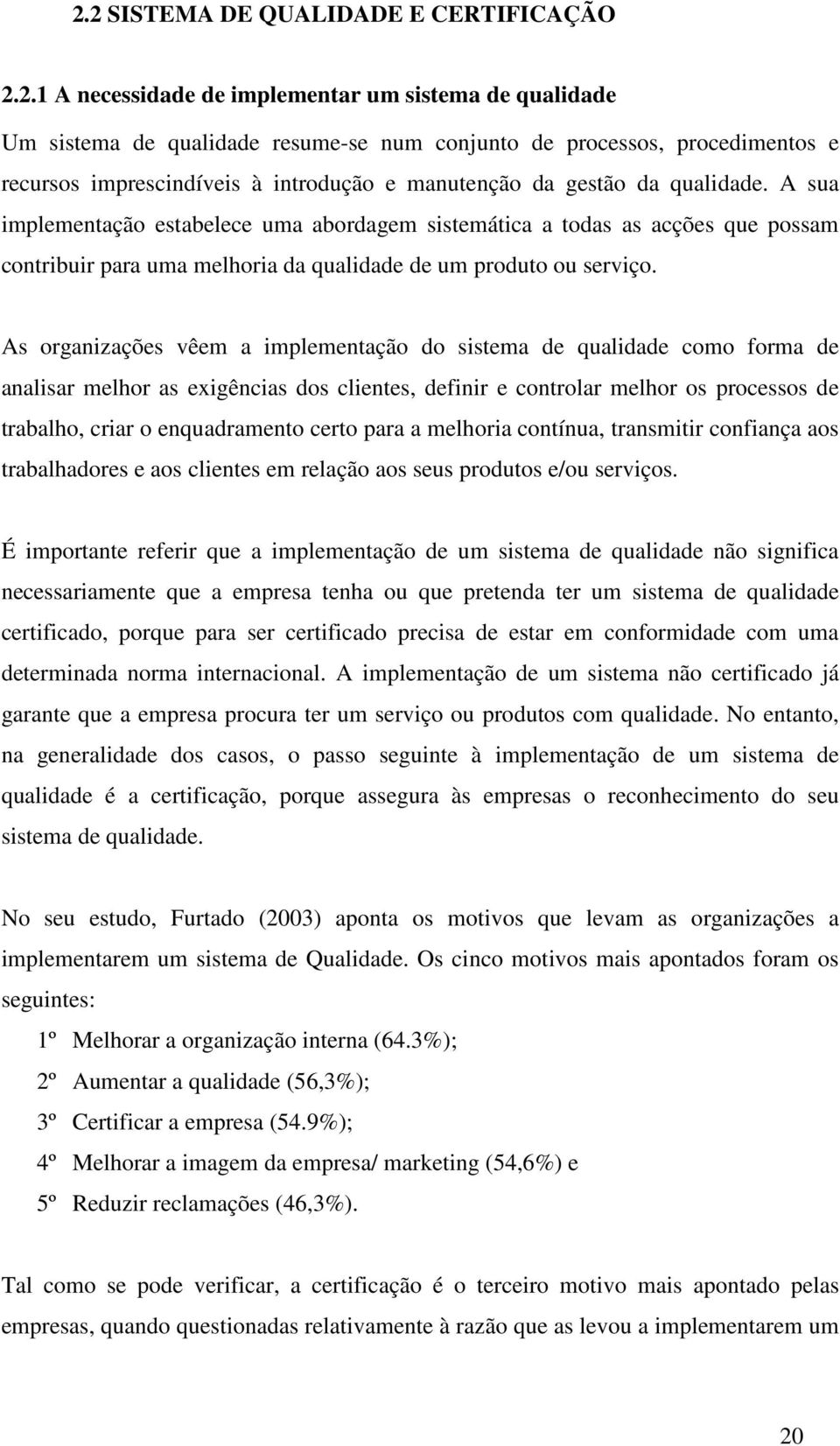 2.2 SISTEMA DE QUALIDADE E CERTIFICAÇÃO

2.2.1 A necessidade de implementar um sistema de qualidade

Um sistema de qualidade resume-se num conjunto de processos, procedimentos e recursos imprescindíveis à introdução e manutenção da gestão da qualidade. A sua implementação estabelece uma abordagem sistemática a todas as acções que possam contribuir para uma melhoria da qualidade de um produto ou serviço.

As organizações vêem a implementação do sistema de qualidade como forma de analisar melhor as exigências dos clientes, definir e controlar melhor os processos de trabalho, criar o enquadramento certo para a melhoria contínua, transmitir confiança aos trabalhadores e aos clientes em relação aos seus produtos e/ou serviços.

É importante referir que a implementação de um sistema de qualidade não significa necessariamente que a empresa tenha ou que pretenda ter um sistema de qualidade certificado, porque para ser certificado precisa de estar em conformidade com uma determinada norma internacional. A implementação de um sistema não certificado já garante que a empresa procura ter um serviço ou produtos com qualidade. No entanto, na generalidade dos casos, o passo seguinte à implementação de um sistema de qualidade é a certificação, porque assegura às empresas o reconhecimento do seu sistema de qualidade.

No seu estudo, Furtado (2003) aponta os motivos que levam as organizações a implementarem um sistema de Qualidade. Os cinco motivos mais apontados foram os seguintes:

1º Melhorar a organização interna (64.3%);

2º Aumentar a qualidade (56,3%);

3º Certificar a empresa (54.9%);

4º Melhorar a imagem da empresa/ marketing (54,6%) e

5º Reduzir reclamações (46,3%).

Tal como se pode verificar, a certificação é o terceiro motivo mais apontado pelas empresas, quando questionadas relativamente à razão que as levou a implementarem um

20